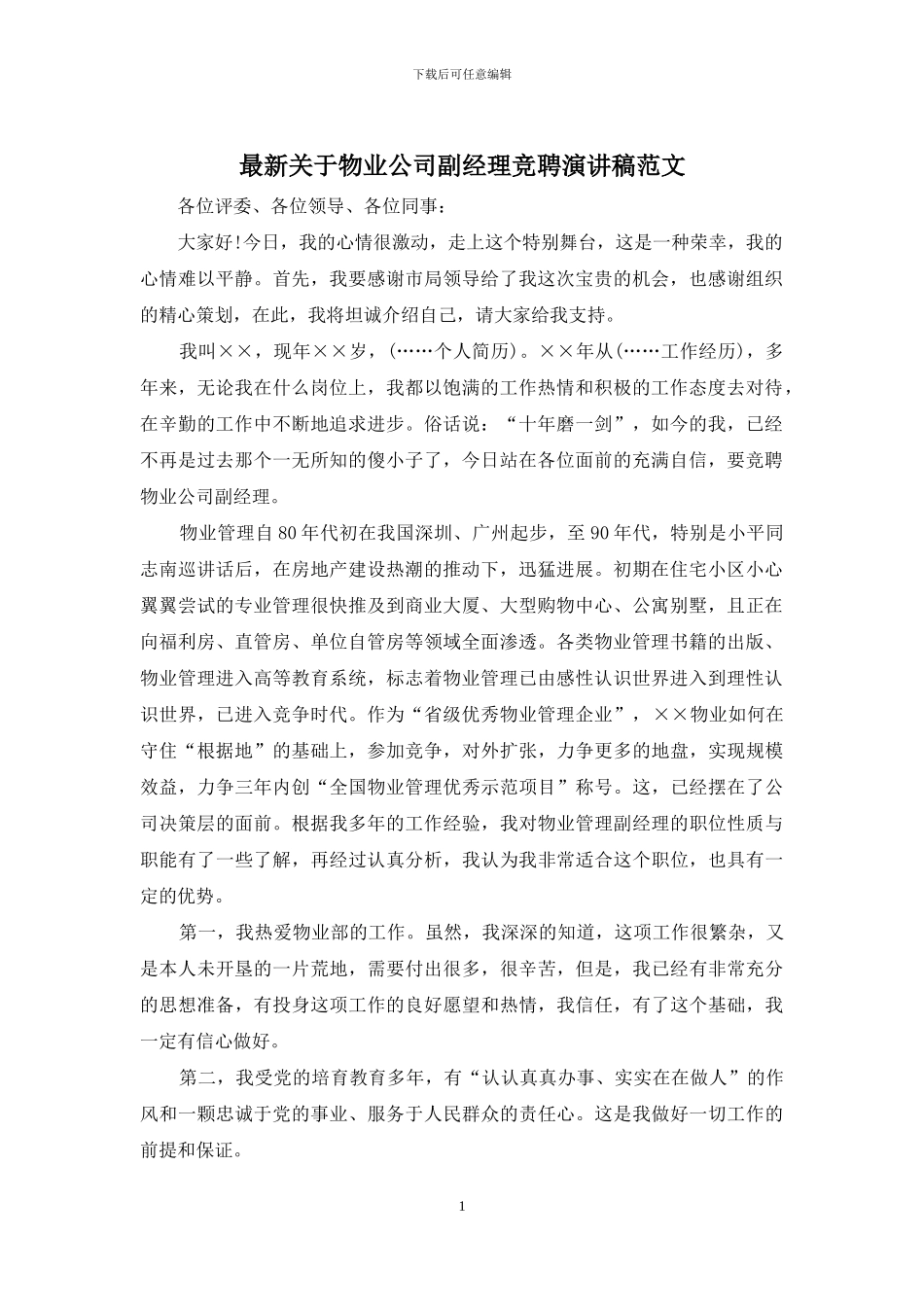 下载后可任意编辑

最新关于物业公司副经理竞聘演讲稿范文

各位评委、各位领导、各位同事：

大家好!今日，我的心情很激动，走上这个特别舞台，这是一种荣幸，我的心情难以平静。首先，我要感谢市局领导给了我这次宝贵的机会，也感谢组织的精心策划，在此，我将坦诚介绍自己，请大家给我支持。

我叫××，现年××岁，(……个人简历)。××年从(……工作经历)，多年来，无论我在什么岗位上，我都以饱满的工作热情和积极的工作态度去对待，在辛勤的工作中不断地追求进步。俗话说：“十年磨一剑”，如今的我，已经不再是过去那个一无所知的傻小子了，今日站在各位面前的充满自信，要竞聘物业公司副经理。

物业管理自80年代初在我国深圳、广州起步，至90年代，特别是小平同志南巡讲话后，在房地产建设热潮的推动下，迅猛进展。初期在住宅小区小心翼翼尝试的专业管理很快推及到商业大厦、大型购物中心、公寓别墅，且正在向福利房、直管房、单位自管房等领域全面渗透。各类物业管理书籍的出版、物业管理进入高等教育系统，标志着物业管理已由感性认识世界进入到理性认识世界，已进入竞争时代。作为“省级优秀物业管理企业”，××物业如何在守住“根据地”的基础上，参加竞争，对外扩张，力争更多的地盘，实现规模效益，力争三年内创“全国物业管理优秀示范项目”称号。这，已经摆在了公司决策层的面前。根据我多年的工作经验，我对物业管理副经理的职位性质与职能有了一些了解，再经过认真分析，我认为我非常适合这个职位，也具有一定的优势。

第一，我热爱物业部的工作。虽然，我深深的知道，这项工作很繁杂，又是本人未开垦的一片荒地，需要付出很多，很辛苦，但是，我已经有非常充分的思想准备，有投身这项工作的良好愿望和热情，我信任，有了这个基础，我一定有信心做好。

第二，我受党的培育教育多年，有“认认真真办事、实实在在做人”的作风和一颗忠诚于党的事业、服务于人民群众的责任心。这是我做好一切工作的前提和保证。

1